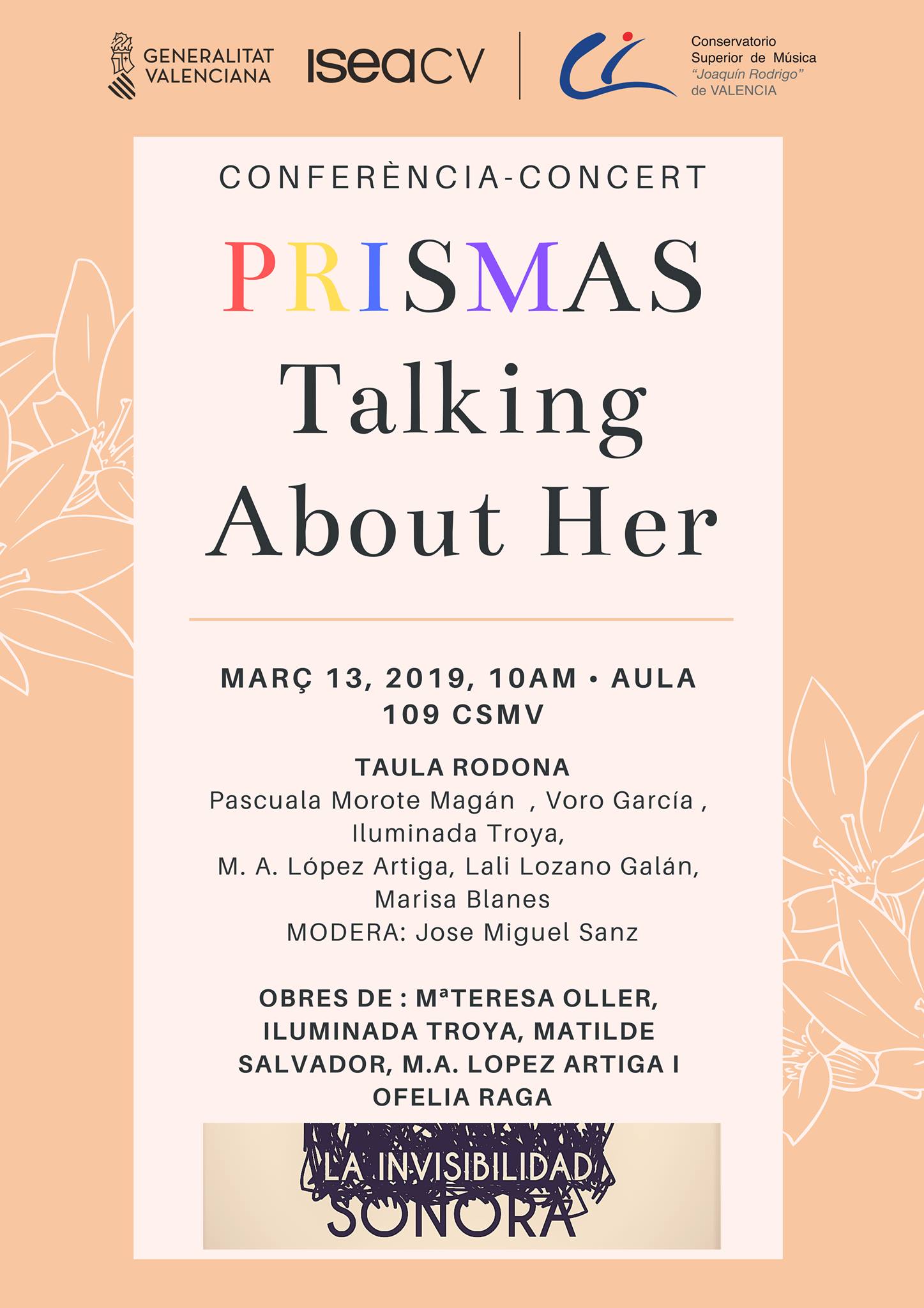 GENERALITAT
VALENCIANA

iseaCV

Conservatorio
Superior de Música
"Joaquín Rodrigo"
de VALENCIA

CONFERÈNCIA-CONCERT

PRISMAS
Talking
About Her

MARÇ 13, 2019, 10AM • AULA 109 CSMV

TAULA RODONA
Pascuala Morote Magán , Voro García ,
Iluminada Troya,
M. A. López Artiga, Lali Lozano Galán,
Marisa Blanes
MODERA: Jose Miguel Sanz

OBRES DE : MªTERESA OLLER, ILUMINADA TROYA, MATILDE SALVADOR, M.A. LOPEZ ARTIGA I OFELIA RAGA

LA INVISIBILIDAD
SONORA